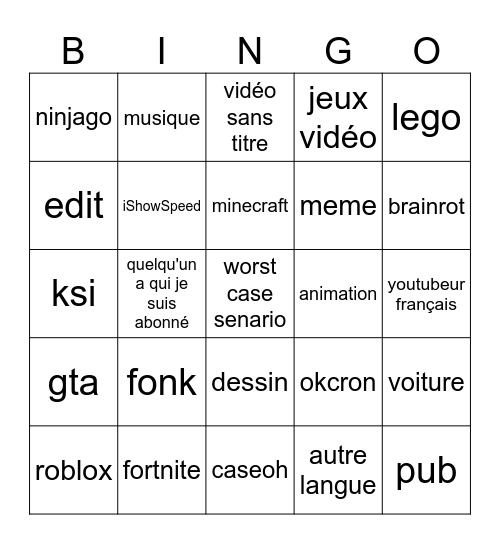 | B | I | N | G | O |
|---|---|---|---|---|
| ninjago | musique | vidéo sans titre | jeux vidéo | lego |
| edit | iShowSpeed | minecraft | meme | brainrot |
| ksi | quelqu'un a qui je suis abonné | worst case senario | animation | youtubeur français |
| gta | fonk | dessin | okcron | voiture |
| roblox | fortnite | caseoh | autre langue | pub |